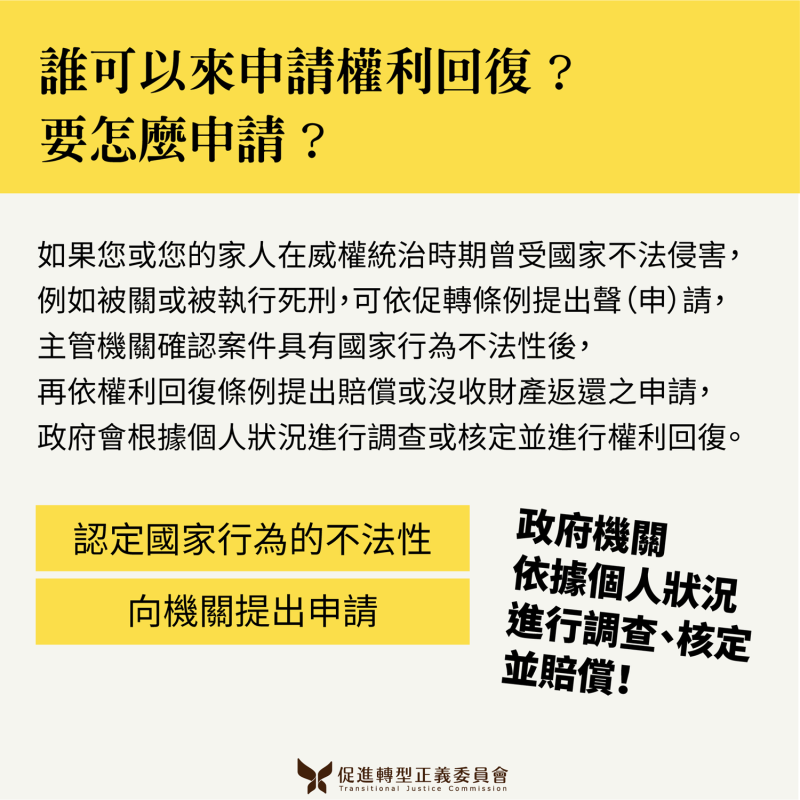 誰可以來申請權利回復？
要怎麼申請？

如果您或您的家人在威權統治時期曾受國家不法侵害，例如被關或被執行死刑，可依促轉條例提出聲（申）請，主管機關確認案件具有國家行為不法性後，再依權利回復條例提出賠償或沒收財產返還之申請，政府會根據個人狀況進行調查或核定並進行權利回復。

認定國家行為的不法性

向機關提出申請

政府機關
依據個人狀況
進行調查、核定
並賠償！

促進轉型正義委員會
Transitional Justice Commission